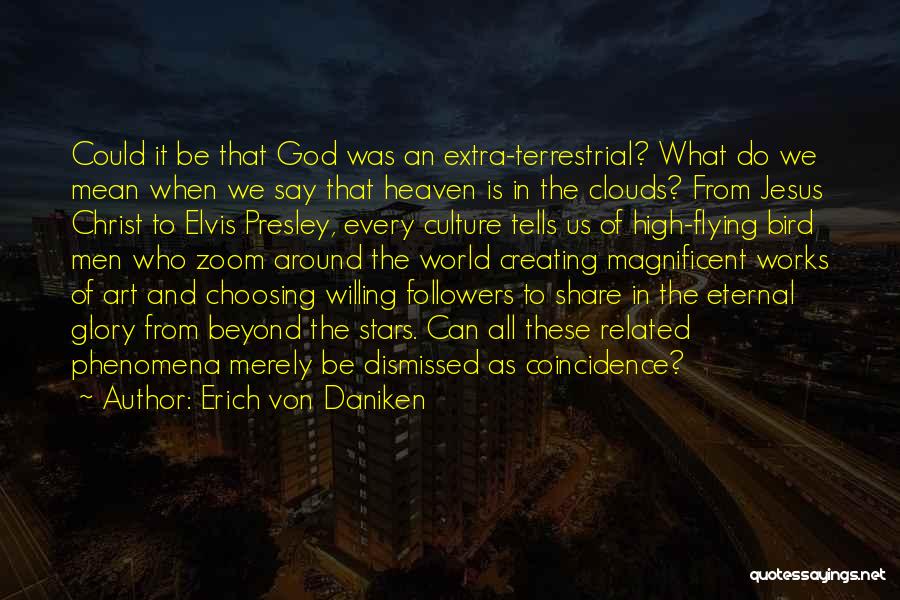 Could it be that God was an extra-terrestrial? What do we mean when we say that heaven is in the clouds? From Jesus Christ to Elvis Presley, every culture tells us of high-flying bird men who zoom around the world creating magnificent works of art and choosing willing followers to share in the eternal glory from beyond the stars. Can all these related phenomena merely be dismissed as coincidence?

~ Author: Erich von Daniken

quotessayings.net